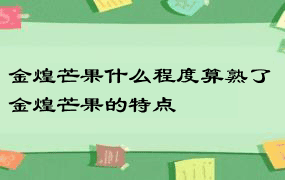 金煌芒果什么程度算熟了
金煌芒果的特点